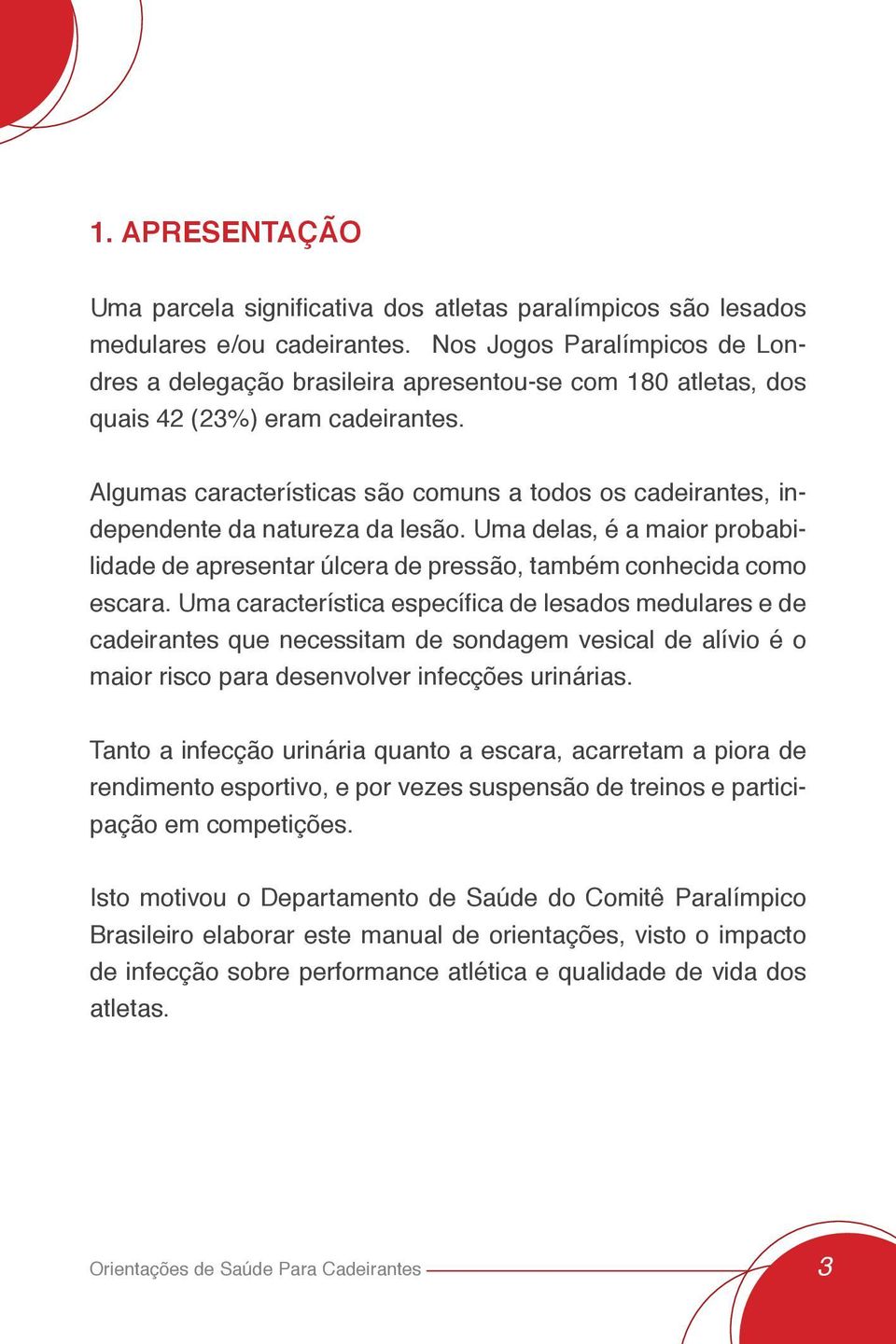 1. APRESENTAÇÃO

Uma parcela significativa dos atletas paralímpicos são lesados medulares e/ou cadeirantes. Nos Jogos Paralímpicos de Londres a delegação brasileira apresentou-se com 180 atletas, dos quais 42 (23%) eram cadeirantes.

Algumas características são comuns a todos os cadeirantes, independente da natureza da lesão. Uma delas, é a maior probabilidade de apresentar úlcera de pressão, também conhecida como escara. Uma característica específica de lesados medulares e de cadeirantes que necessitam de sondagem vesical de alívio é o maior risco para desenvolver infecções urinárias.

Tanto a infecção urinária quanto a escara, acarretam a piora de rendimento esportivo, e por vezes suspensão de treinos e participação em competições.

Isto motivou o Departamento de Saúde do Comitê Paralímpico Brasileiro elaborar este manual de orientações, visto o impacto de infecção sobre performance atlética e qualidade de vida dos atletas.

Orientações de Saúde Para Cadeirantes

3